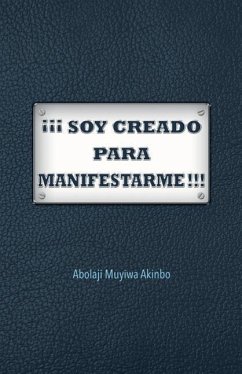 ¡¡¡ SOY CREADO PARA MANIFESTARME !!!

Abolaji Muyiwa Akinbo